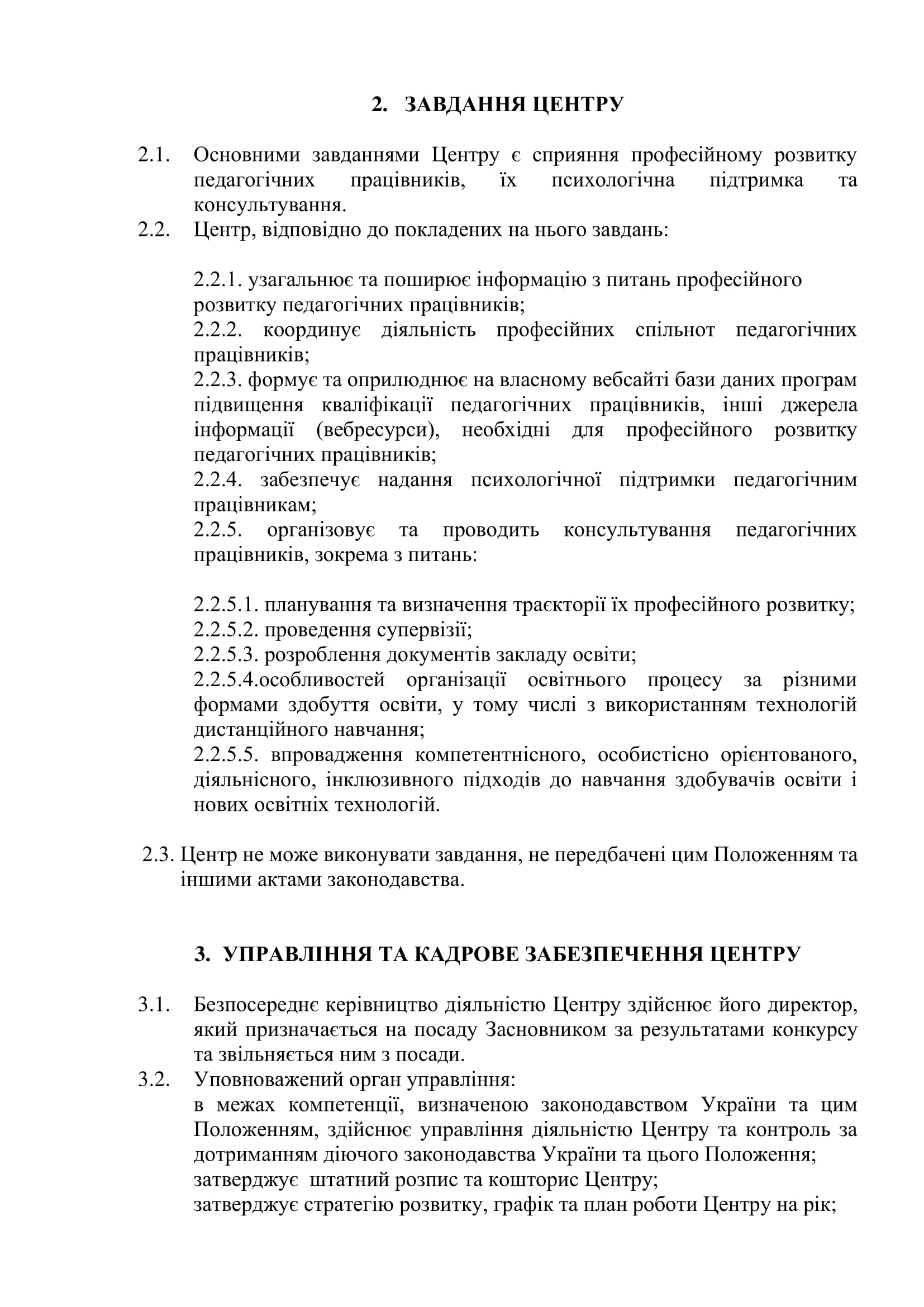 2. ЗАВДАННЯ ЦЕНТРУ

2.1. Основними завданнями Центру є сприяння професійному розвитку педагогічних працівників, їх психологічна підтримка та консультування.

2.2. Центр, відповідно до покладених на нього завдань:

2.2.1. узагальнює та поширює інформацію з питань професійного розвитку педагогічних працівників;
2.2.2. координує діяльність професійних спільнот педагогічних працівників;
2.2.3. формує та оприлюднює на власному вебсайті бази даних програм підвищення кваліфікації педагогічних працівників, інші джерела інформації (вебресурси), необхідні для професійного розвитку педагогічних працівників;
2.2.4. забезпечує надання психологічної підтримки педагогічним працівникам;
2.2.5. організовує та проводить консультування педагогічних працівників, зокрема з питань:

2.2.5.1. планування та визначення траєкторії їх професійного розвитку;
2.2.5.2. проведення супервізії;
2.2.5.3. розроблення документів закладу освіти;
2.2.5.4.особливостей організації освітнього процесу за різними формами здобуття освіти, у тому числі з використанням технологій дистанційного навчання;
2.2.5.5. впровадження компетентнісного, особистісно орієнтованого, діяльнісного, інклюзивного підходів до навчання здобувачів освіти і нових освітніх технологій.

2.3. Центр не може виконувати завдання, не передбачені цим Положенням та іншими актами законодавства.

3. УПРАВЛІННЯ ТА КАДРОВЕ ЗАБЕЗПЕЧЕННЯ ЦЕНТРУ

3.1. Безпосереднє керівництво діяльністю Центру здійснює його директор, який призначається на посаду Засновником за результатами конкурсу та звільняється ним з посади.

3.2. Уповноважений орган управління:
в межах компетенції, визначеною законодавством України та цим Положенням, здійснює управління діяльністю Центру та контроль за дотриманням діючого законодавства України та цього Положення;
затверджує штатний розпис та кошторис Центру;
затверджує стратегію розвитку, графік та план роботи Центру на рік;